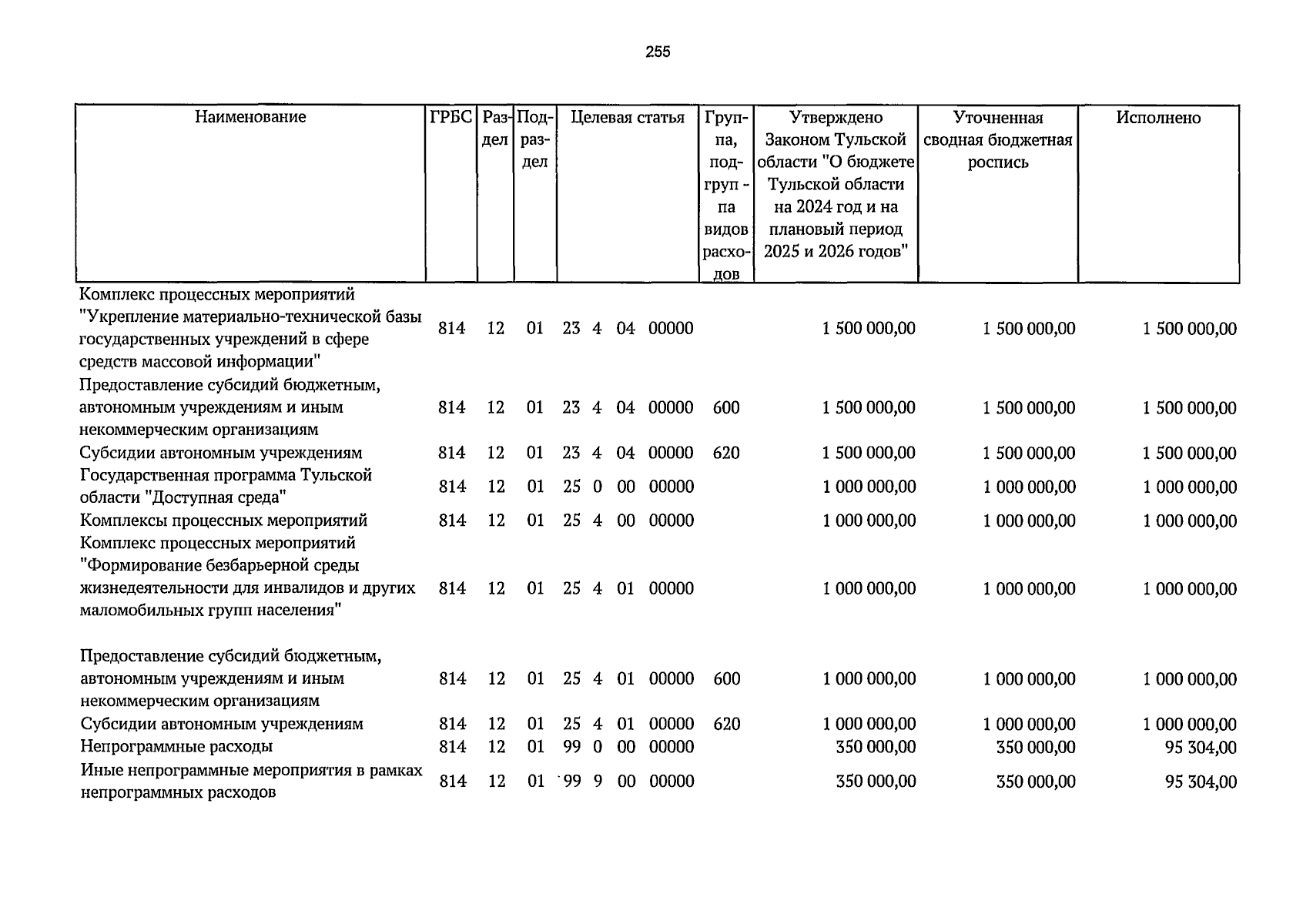 255

| Наименование | ГРБС | Раздел | Подраздел | Целевая статья | Группа, подгруппа видов расходов | Утверждено Законом Тульской области "О бюджете Тульской области на 2024 год и на плановый период 2025 и 2026 годов" | Уточненная сводная бюджетная роспись | Исполнено |
|---|---|---|---|---|---|---|---|---|
| Комплекс процессных мероприятий "Укрепление материально-технической базы государственных учреждений в сфере средств массовой информации" | 814 | 12 | 01 | 23 4 04 00000 | | 1 500 000,00 | 1 500 000,00 | 1 500 000,00 |
| Предоставление субсидий бюджетным, автономным учреждениям и иным некоммерческим организациям | 814 | 12 | 01 | 23 4 04 00000 | 600 | 1 500 000,00 | 1 500 000,00 | 1 500 000,00 |
| Субсидии автономным учреждениям | 814 | 12 | 01 | 23 4 04 00000 | 620 | 1 500 000,00 | 1 500 000,00 | 1 500 000,00 |
| Государственная программа Тульской области "Доступная среда" | 814 | 12 | 01 | 25 0 00 00000 | | 1 000 000,00 | 1 000 000,00 | 1 000 000,00 |
| Комплексы процессных мероприятий | 814 | 12 | 01 | 25 4 00 00000 | | 1 000 000,00 | 1 000 000,00 | 1 000 000,00 |
| Комплекс процессных мероприятий "Формирование безбарьерной среды жизнедеятельности для инвалидов и других маломобильных групп населения" | 814 | 12 | 01 | 25 4 01 00000 | | 1 000 000,00 | 1 000 000,00 | 1 000 000,00 |
| Предоставление субсидий бюджетным, автономным учреждениям и иным некоммерческим организациям | 814 | 12 | 01 | 25 4 01 00000 | 600 | 1 000 000,00 | 1 000 000,00 | 1 000 000,00 |
| Субсидии автономным учреждениям | 814 | 12 | 01 | 25 4 01 00000 | 620 | 1 000 000,00 | 1 000 000,00 | 1 000 000,00 |
| Непрограммные расходы | 814 | 12 | 01 | 99 0 00 00000 | | 350 000,00 | 350 000,00 | 95 304,00 |
| Иные непрограммные мероприятия в рамках непрограммных расходов | 814 | 12 | 01 | 99 9 00 00000 | | 350 000,00 | 350 000,00 | 95 304,00 |